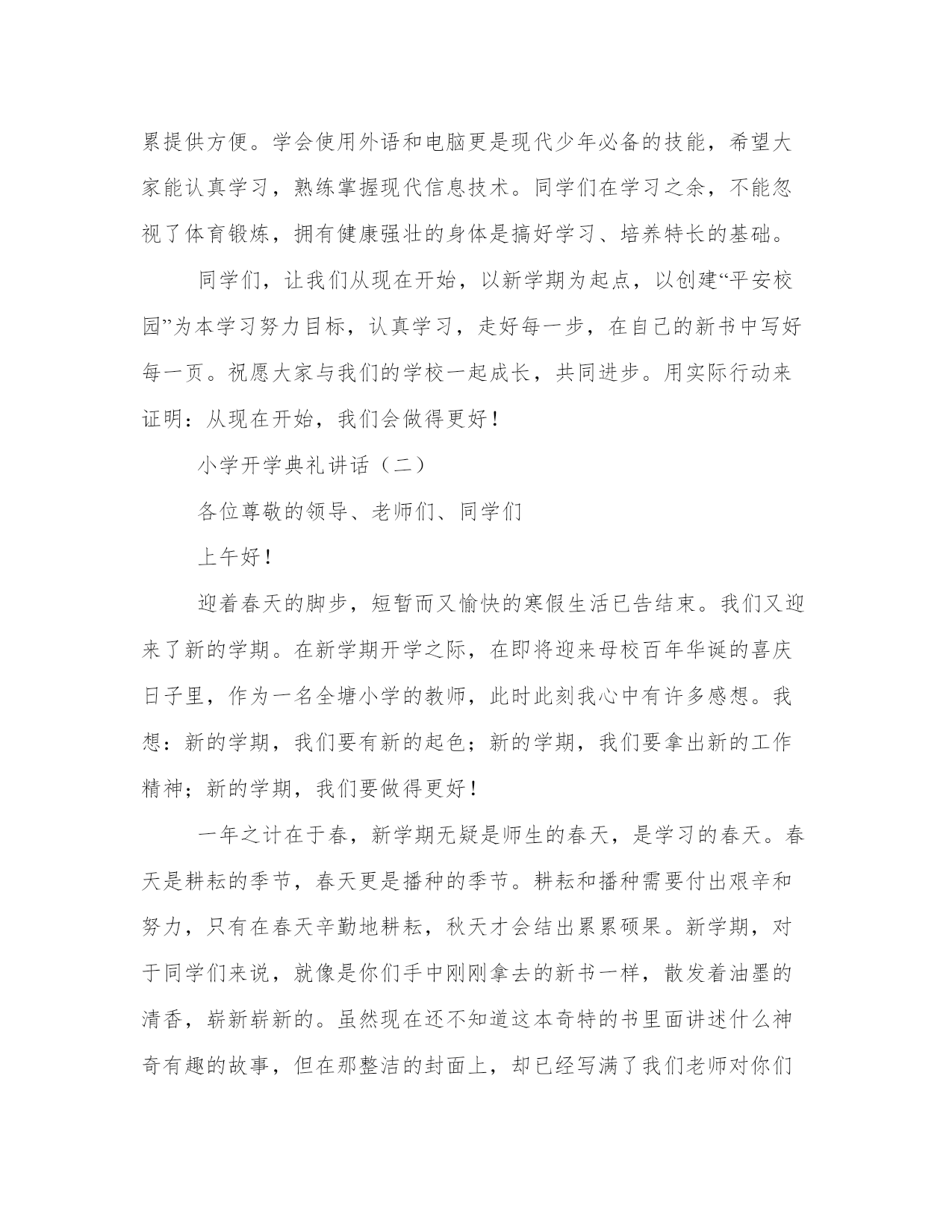 累提供方便。学会使用外语和电脑更是现代少年必备的技能，希望大家能认真学习，熟练掌握现代信息技术。同学们在学习之余，不能忽视了体育锻炼，拥有健康强壮的身体是搞好学习、培养特长的基础。

同学们，让我们从现在开始，以新学期为起点，以创建“平安校园”为本学习努力目标，认真学习，走好每一步，在自己的新书中写好每一页。祝愿大家与我们的学校一起成长，共同进步。用实际行动来证明：从现在开始，我们会做得更好！

小学开学典礼讲话（二）

各位尊敬的领导、老师们、同学们

上午好！

迎着春天的脚步，短暂而又愉快的寒假生活已告结束。我们又迎来了新的学期。在新学期开学之际，在即将迎来母校百年华诞的喜庆日子里，作为一名全塘小学的教师，此时此刻我心中有许多感想。我想：新的学期，我们要有新的起色；新的学期，我们要拿出新的工作精神；新的学期，我们要做得更好！

一年之计在于春，新学期无疑是师生的春天，是学习的春天。春天是耕耘的季节，春天更是播种的季节。耕耘和播种需要付出艰辛和努力，只有在春天辛勤地耕耘，秋天才会结出累累硕果。新学期，对于同学们来说，就像是你们手中刚刚拿去的新书一样，散发着油墨的清香，崭新崭新的。虽然现在还不知道这本奇特的书里面讲述什么神奇有趣的故事，但在那整洁的封面上，却已经写满了我们老师对你们